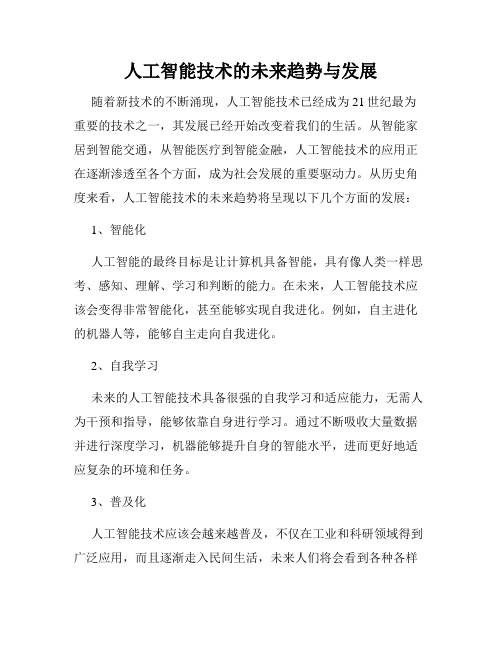 人工智能技术的未来趋势与发展

随着新技术的不断涌现，人工智能技术已经成为21世纪最为重要的技术之一，其发展已经开始改变着我们的生活。从智能家居到智能交通，从智能医疗到智能金融，人工智能技术的应用正在逐渐渗透至各个方面，成为社会发展的重要驱动力。从历史角度来看，人工智能技术的未来趋势将呈现以下几个方面的发展：

1、智能化

人工智能的最终目标是让计算机具备智能，具有像人类一样思考、感知、理解、学习和判断的能力。在未来，人工智能技术应该会变得非常智能化，甚至能够实现自我进化。例如，自主进化的机器人等，能够自主走向自我进化。

2、自我学习

未来的人工智能技术具备很强的自我学习和适应能力，无需人为干预和指导，能够依靠自身进行学习。通过不断吸收大量数据并进行深度学习，机器能够提升自身的智能水平，进而更好地适应复杂的环境和任务。

3、普及化

人工智能技术应该会越来越普及，不仅在工业和科研领域得到广泛应用，而且逐渐走入民间生活，未来人们将会看到各种各样